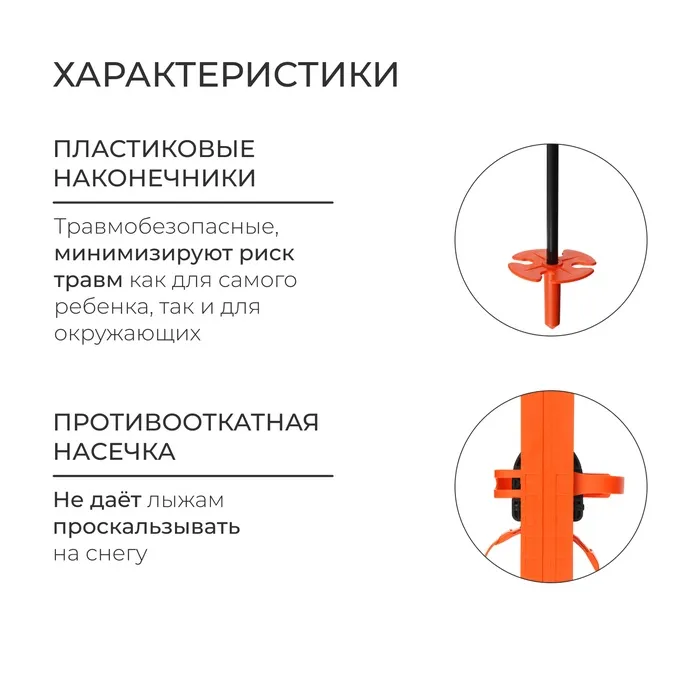 ХАРАКТЕРИСТИКИ

ПЛАСТИКОВЫЕ НАКОНЕЧНИКИ

Травмобезопасные, минимизируют риск травм как для самого ребенка, так и для окружающих

ПРОТИВООТКАТНАЯ НАСЕЧКА

Не даёт лыжам проскальзывать на снегу